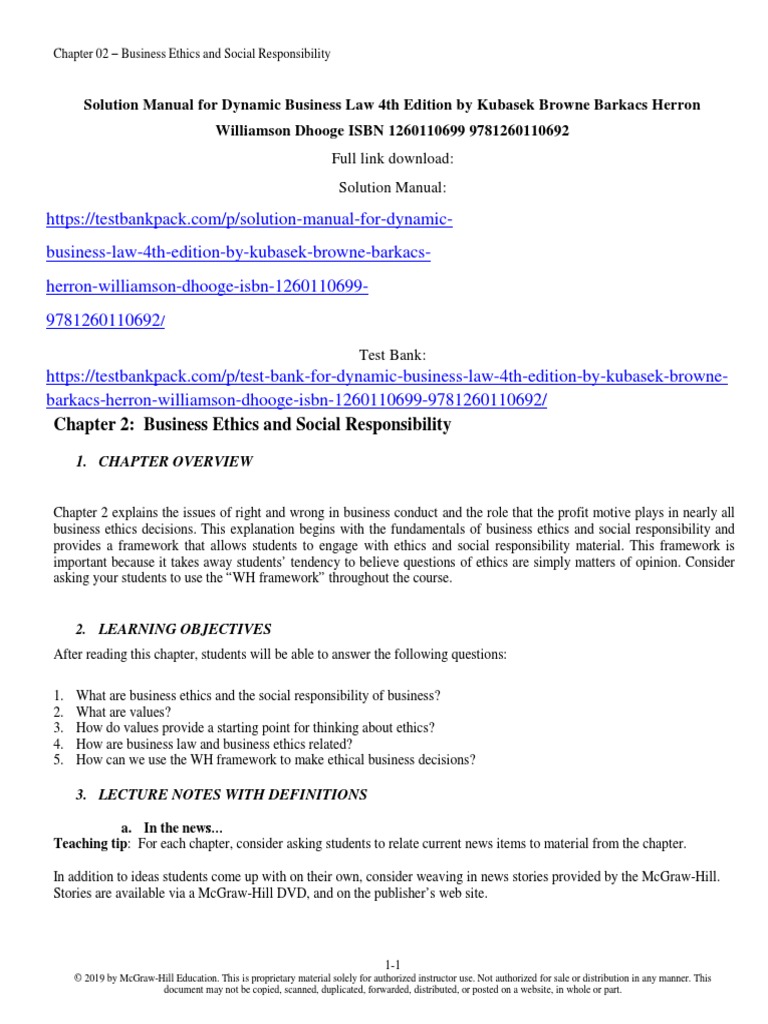 Chapter 02 – Business Ethics and Social Responsibility

Solution Manual for Dynamic Business Law 4th Edition by Kubasek Browne Barkacs Herron Williamson Dhooge ISBN 1260110699 9781260110692

Full link download:

Solution Manual:

https://testbankpack.com/p/solution-manual-for-dynamic-business-law-4th-edition-by-kubasek-browne-barkacs-herron-williamson-dhooge-isbn-1260110699-9781260110692/

Test Bank:

https://testbankpack.com/p/test-bank-for-dynamic-business-law-4th-edition-by-kubasek-browne-barkacs-herron-williamson-dhooge-isbn-1260110699-9781260110692/

Chapter 2: Business Ethics and Social Responsibility

1. CHAPTER OVERVIEW

Chapter 2 explains the issues of right and wrong in business conduct and the role that the profit motive plays in nearly all business ethics decisions. This explanation begins with the fundamentals of business ethics and social responsibility and provides a framework that allows students to engage with ethics and social responsibility material. This framework is important because it takes away students' tendency to believe questions of ethics are simply matters of opinion. Consider asking your students to use the "WH framework" throughout the course.

2. LEARNING OBJECTIVES

After reading this chapter, students will be able to answer the following questions:

1. What are business ethics and the social responsibility of business?
2. What are values?
3. How do values provide a starting point for thinking about ethics?
4. How are business law and business ethics related?
5. How can we use the WH framework to make ethical business decisions?

3. LECTURE NOTES WITH DEFINITIONS

a. In the news…
Teaching tip: For each chapter, consider asking students to relate current news items to material from the chapter.

In addition to ideas students come up with on their own, consider weaving in news stories provided by the McGraw-Hill. Stories are available via a McGraw-Hill DVD, and on the publisher's web site.

1-1
© 2019 by McGraw-Hill Education. This is proprietary material solely for authorized instructor use. Not authorized for sale or distribution in any manner. This document may not be copied, scanned, duplicated, forwarded, distributed, or posted on a website, in whole or part.